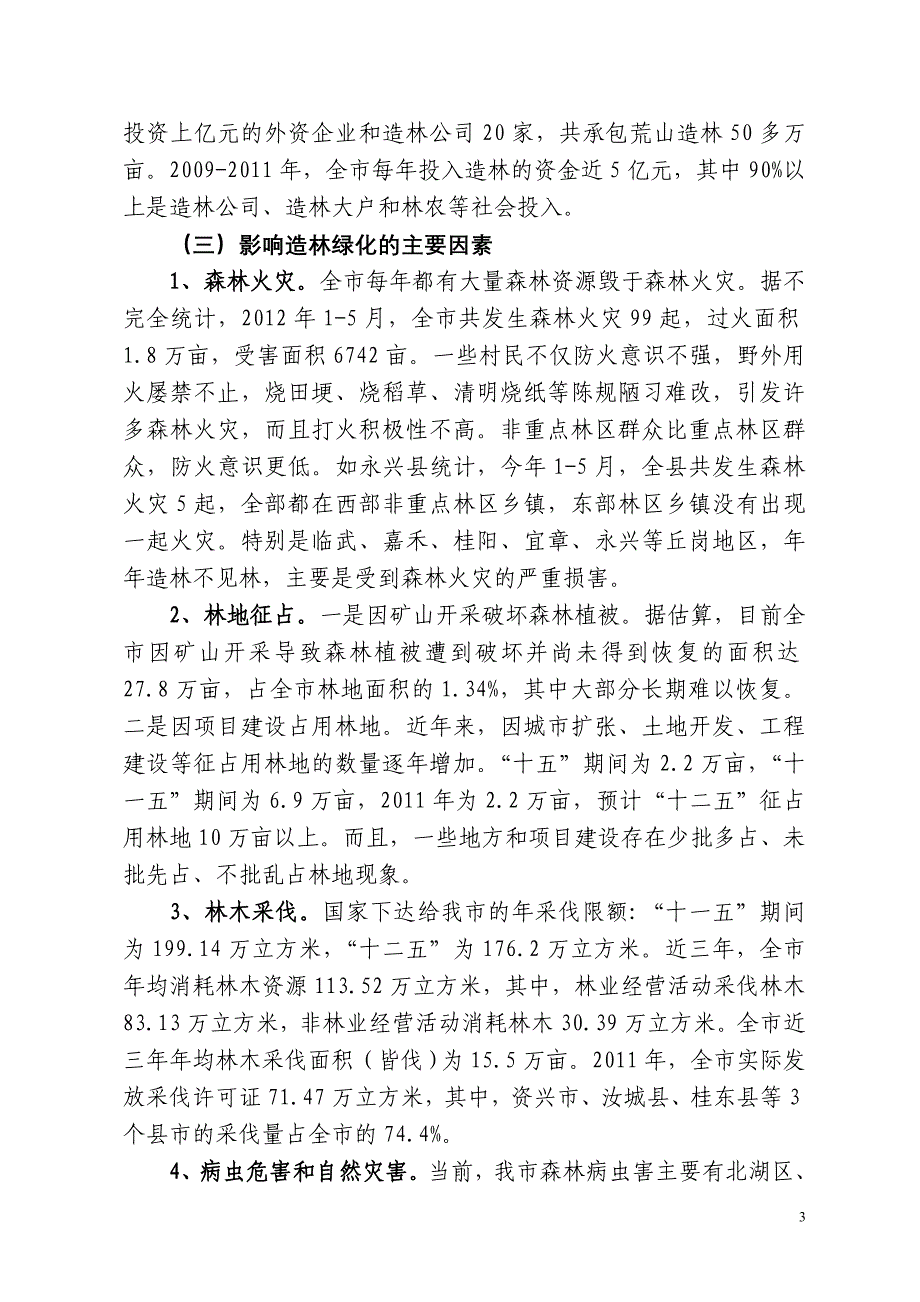 投资上亿元的外资企业和造林公司 20 家，共承包荒山造林 50 多万亩。2009-2011 年，全市每年投入造林的资金近 5 亿元，其中 90%以上是造林公司、造林大户和林农等社会投入。

（三）影响造林绿化的主要因素

1、森林火灾。全市每年都有大量森林资源毁于森林火灾。据不完全统计，2012 年 1-5 月，全市共发生森林火灾 99 起，过火面积 1.8 万亩，受害面积 6742 亩。一些村民不仅防火意识不强，野外用火屡禁不止，烧田埂、烧稻草、清明烧纸等陈规陋习难改，引发许多森林火灾，而且打火积极性不高。非重点林区群众比重点林区群众，防火意识更低。如永兴县统计，今年 1-5 月，全县共发生森林火灾 5 起，全部都在西部非重点林区乡镇，东部林区乡镇没有出现一起火灾。特别是临武、嘉禾、桂阳、宜章、永兴等丘岗地区，年年造林不见林，主要是受到森林火灾的严重损害。

2、林地征占。一是因矿山开采破坏森林植被。据估算，目前全市因矿山开采导致森林植被遭到破坏并尚未得到恢复的面积达 27.8 万亩，占全市林地面积的 1.34%，其中大部分长期难以恢复。二是因项目建设占用林地。近年来，因城市扩张、土地开发、工程建设等征占用林地的数量逐年增加。“十五”期间为 2.2 万亩，“十一五”期间为 6.9 万亩，2011 年为 2.2 万亩，预计“十二五”征占用林地 10 万亩以上。而且，一些地方和项目建设存在少批多占、未批先占、不批乱占林地现象。

3、林木采伐。国家下达给我市的年采伐限额：“十一五”期间为 199.14 万立方米，“十二五”为 176.2 万立方米。近三年，全市年均消耗林木资源 113.52 万立方米，其中，林业经营活动采伐林木 83.13 万立方米，非林业经营活动消耗林木 30.39 万立方米。全市近三年年均林木采伐面积（皆伐）为 15.5 万亩。2011 年，全市实际发放采伐许可证 71.47 万立方米，其中，资兴市、汝城县、桂东县等 3 个县市的采伐量占全市的 74.4%。

4、病虫危害和自然灾害。当前，我市森林病虫害主要有北湖区、

3